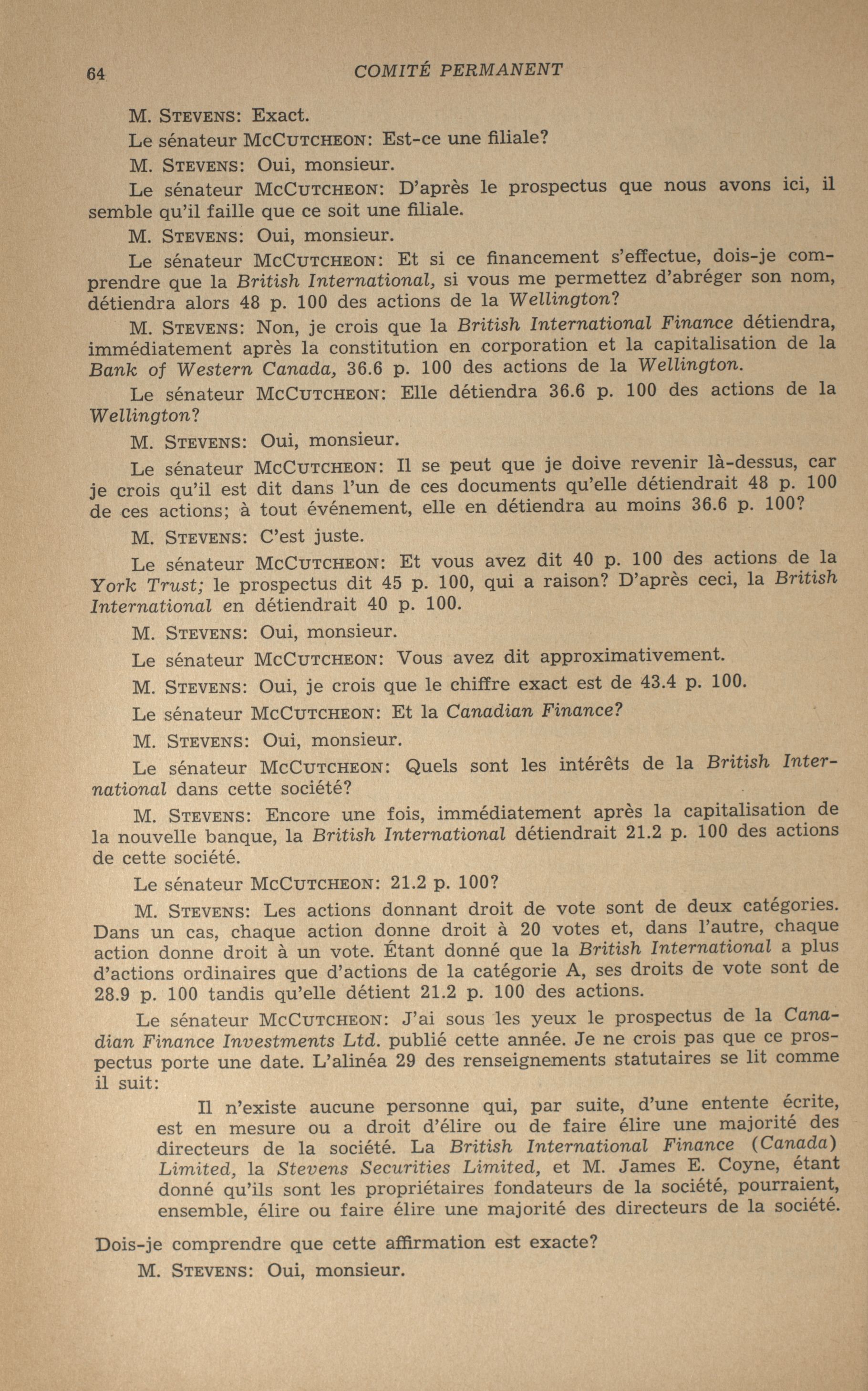 64 COMITÉ PERMANENT

M. STEVENS: Exact.

Le sénateur MCCUTCHEON: Est-ce une filiale?

M. STEVENS: Oui, monsieur.

Le sénateur MCCUTCHEON: D'après le prospectus que nous avons ici, il semble qu'il faille que ce soit une filiale.

M. STEVENS: Oui, monsieur.

Le sénateur MCCUTCHEON: Et si ce financement s'effectue, dois-je comprendre que la British International, si vous me permettez d'abréger son nom, détiendra alors 48 p. 100 des actions de la Wellington?

M. STEVENS: Non, je crois que la British International Finance détiendra, immédiatement après la constitution en corporation et la capitalisation de la Bank of Western Canada, 36.6 p. 100 des actions de la Wellington.

Le sénateur MCCUTCHEON: Elle détiendra 36.6 p. 100 des actions de la Wellington?

M. STEVENS: Oui, monsieur.

Le sénateur MCCUTCHEON: Il se peut que je doive revenir là-dessus, car je crois qu'il est dit dans l'un de ces documents qu'elle détiendrait 48 p. 100 de ces actions; à tout événement, elle en détiendra au moins 36.6 p. 100?

M. STEVENS: C'est juste.

Le sénateur MCCUTCHEON: Et vous avez dit 40 p. 100 des actions de la York Trust; le prospectus dit 45 p. 100, qui a raison? D'après ceci, la British International en détiendrait 40 p. 100.

M. STEVENS: Oui, monsieur.

Le sénateur MCCUTCHEON: Vous avez dit approximativement.

M. STEVENS: Oui, je crois que le chiffre exact est de 43.4 p. 100.

Le sénateur MCCUTCHEON: Et la Canadian Finance?

M. STEVENS: Oui, monsieur.

Le sénateur MCCUTCHEON: Quels sont les intérêts de la British International dans cette société?

M. STEVENS: Encore une fois, immédiatement après la capitalisation de la nouvelle banque, la British International détiendrait 21.2 p. 100 des actions de cette société.

Le sénateur MCCUTCHEON: 21.2 p. 100?

M. STEVENS: Les actions donnant droit de vote sont de deux catégories. Dans un cas, chaque action donne droit à 20 votes et, dans l'autre, chaque action donne droit à un vote. Étant donné que la British International a plus d'actions ordinaires que d'actions de la catégorie A, ses droits de vote sont de 28.9 p. 100 tandis qu'elle détient 21.2 p. 100 des actions.

Le sénateur MCCUTCHEON: J'ai sous les yeux le prospectus de la Canadian Finance Investments Ltd. publié cette année. Je ne crois pas que ce prospectus porte une date. L'alinéa 29 des renseignements statutaires se lit comme il suit:

Il n'existe aucune personne qui, par suite, d'une entente écrite, est en mesure ou a droit d'élire ou de faire élire une majorité des directeurs de la société. La British International Finance (Canada) Limited, la Stevens Securities Limited, et M. James E. Coyne, étant donné qu'ils sont les propriétaires fondateurs de la société, pourraient, ensemble, élire ou faire élire une majorité des directeurs de la société.

Dois-je comprendre que cette affirmation est exacte?

M. STEVENS: Oui, monsieur.